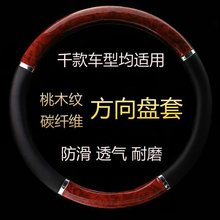 千款车型均适用

桃木纹
碳纤维

方向盘套

防滑 透气 耐磨